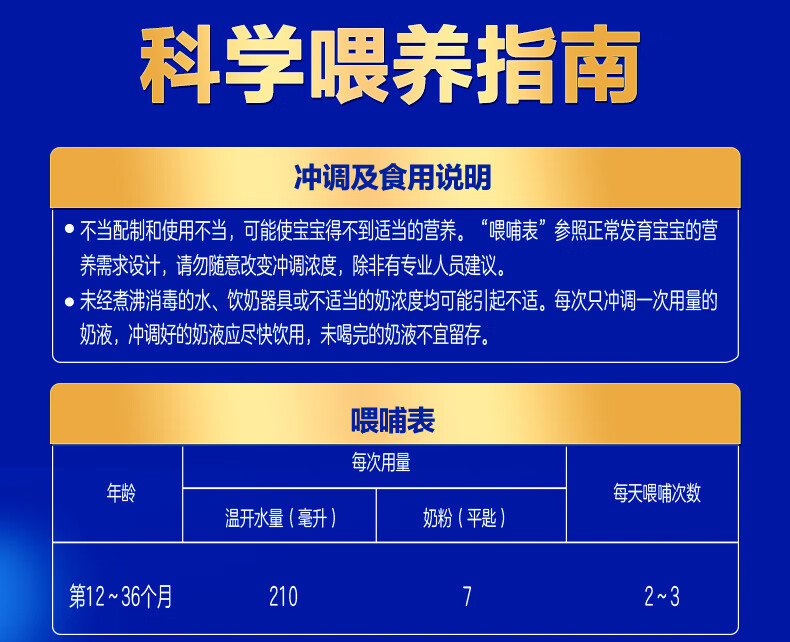 科学喂养指南

冲调及食用说明

• 不当配制和使用不当，可能使宝宝得不到适当的营养。“喂哺表”参照正常发育宝宝的营养需求设计，请勿随意改变冲调浓度，除非有专业人员建议。
• 未经煮沸消毒的水、饮奶器具或不适当的奶浓度均可能引起不适。每次只冲调一次用量的奶液，冲调好的奶液应尽快饮用，未喝完的奶液不宜留存。

喂哺表

| 年龄 | 每次用量 | | 每天喂哺次数 |
|---|---|---|---|
| | 温开水量（毫升） | 奶粉（平匙） | |
| 第12~36个月 | 210 | 7 | 2~3 |